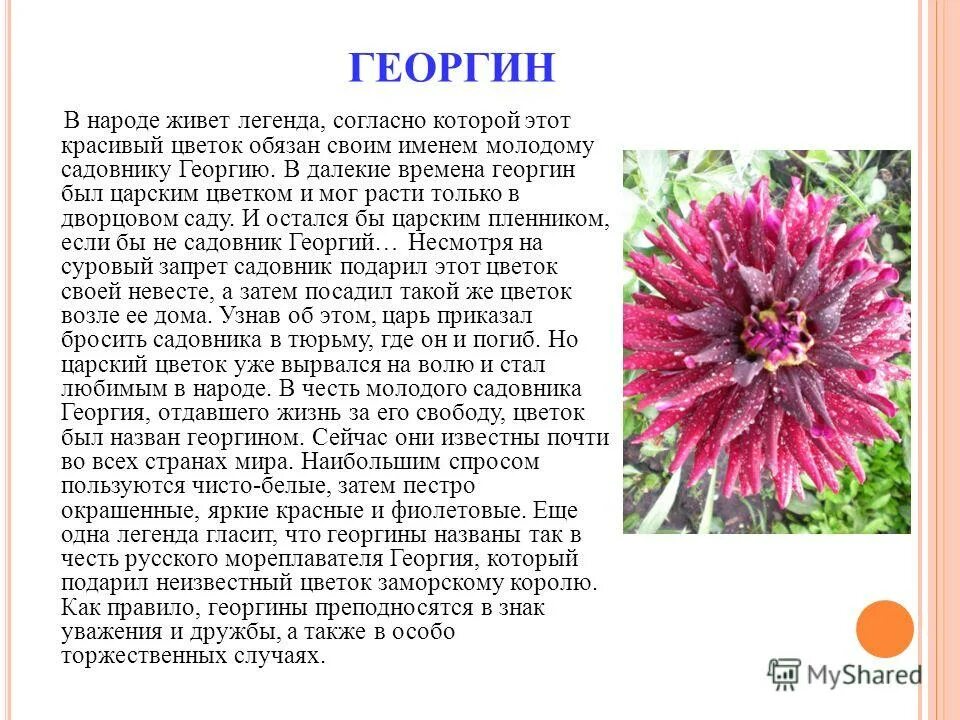 ГЕОРГИН

В народе живет легенда, согласно которой этот красивый цветок обязан своим именем молодому садовнику Георгию. В далекие времена георгин был царским цветком и мог расти только в дворцовом саду. И остался бы царским пленником, если бы не садовник Георгий… Несмотря на суровый запрет садовник подарил этот цветок своей невесте, а затем посадил такой же цветок возле ее дома. Узнав об этом, царь приказал бросить садовника в тюрьму, где он и погиб. Но царский цветок уже вырвался на волю и стал любимым в народе. В честь молодого садовника Георгия, отдавшего жизнь за его свободу, цветок был назван георгином. Сейчас они известны почти во всех странах мира. Наибольшим спросом пользуются чисто-белые, затем пестро окрашенные, яркие красные и фиолетовые. Еще одна легенда гласит, что георгины названы так в честь русского мореплавателя Георгия, который подарил неизвестный цветок заморскому королю. Как правило, георгины преподносятся в знак уважения и дружбы, а также в особо торжественных случаях.

MyShared